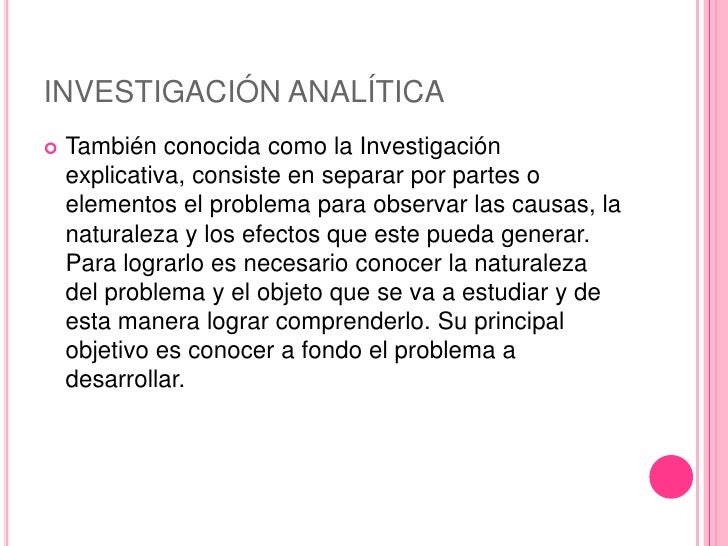 INVESTIGACIÓN ANALÍTICA

También conocida como la Investigación explicativa, consiste en separar por partes o elementos el problema para observar las causas, la naturaleza y los efectos que este pueda generar. Para lograrlo es necesario conocer la naturaleza del problema y el objeto que se va a estudiar y de esta manera lograr comprenderlo. Su principal objetivo es conocer a fondo el problema a desarrollar.